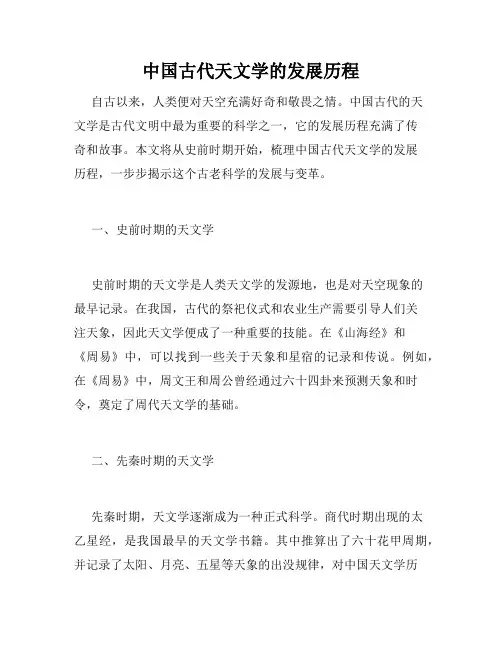 中国古代天文学的发展历程

自古以来，人类便对天空充满好奇和敬畏之情。中国古代的天文学是古代文明中最为重要的科学之一，它的发展历程充满了传奇和故事。本文将从史前时期开始，梳理中国古代天文学的发展历程，一步步揭示这个古老科学的发展与变革。

一、史前时期的天文学

史前时期的天文学是人类天文学的发源地，也是对天空现象的最早记录。在我国，古代的祭祀仪式和农业生产需要引导人们关注天象，因此天文学便成了一种重要的技能。在《山海经》和《周易》中，可以找到一些关于天象和星宿的记录和传说。例如，在《周易》中，周文王和周公曾经通过六十四卦来预测天象和时令，奠定了周代天文学的基础。

二、先秦时期的天文学

先秦时期，天文学逐渐成为一种正式科学。商代时期出现的太乙星经，是我国最早的天文学书籍。其中推算出了六十花甲周期，并记录了太阳、月亮、五星等天象的出没规律，对中国天文学历